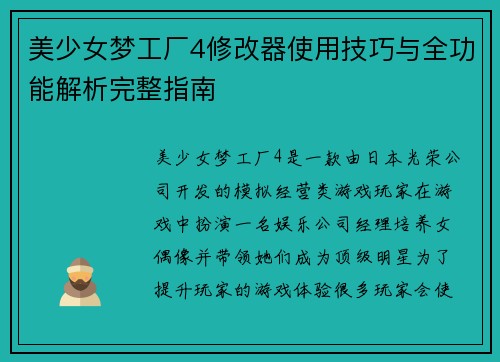 美少女梦工厂4修改器使用技巧与全功能解析完整指南

美少女梦工厂4是一款由日本光荣公司开发的模拟经营类游戏玩家在游戏中扮演一名娱乐公司经理培养女偶像并带领她们成为顶级明星为了提升玩家的游戏体验很多玩家会使